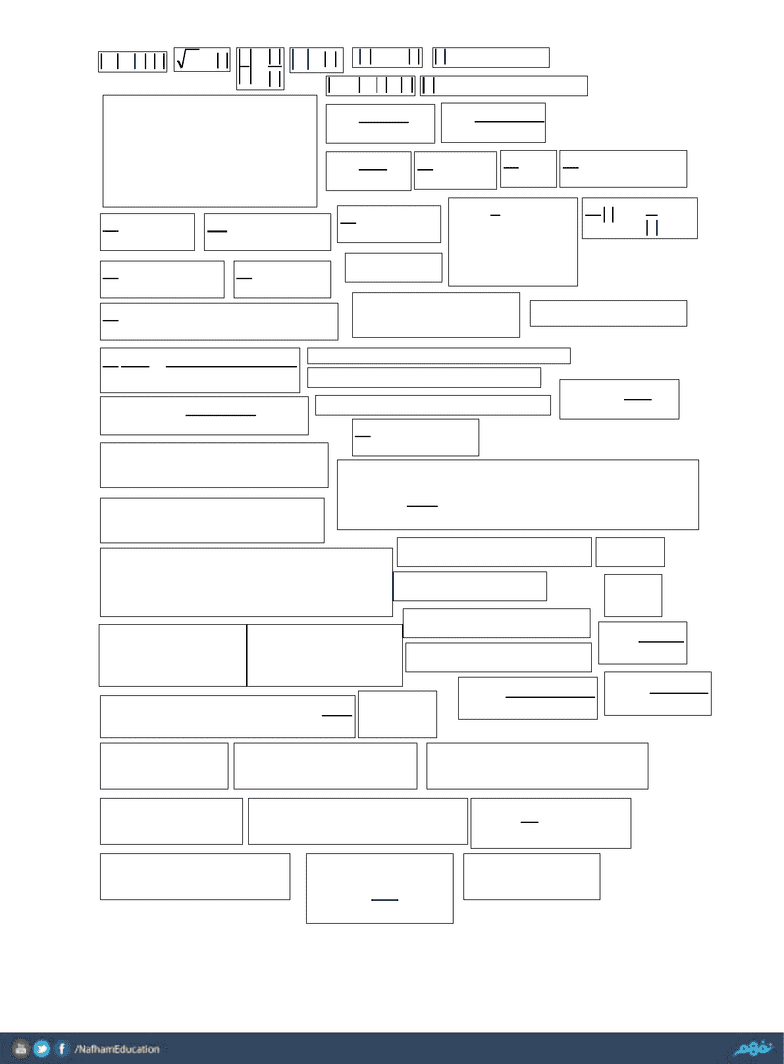 /NafhamEducation

نفهم